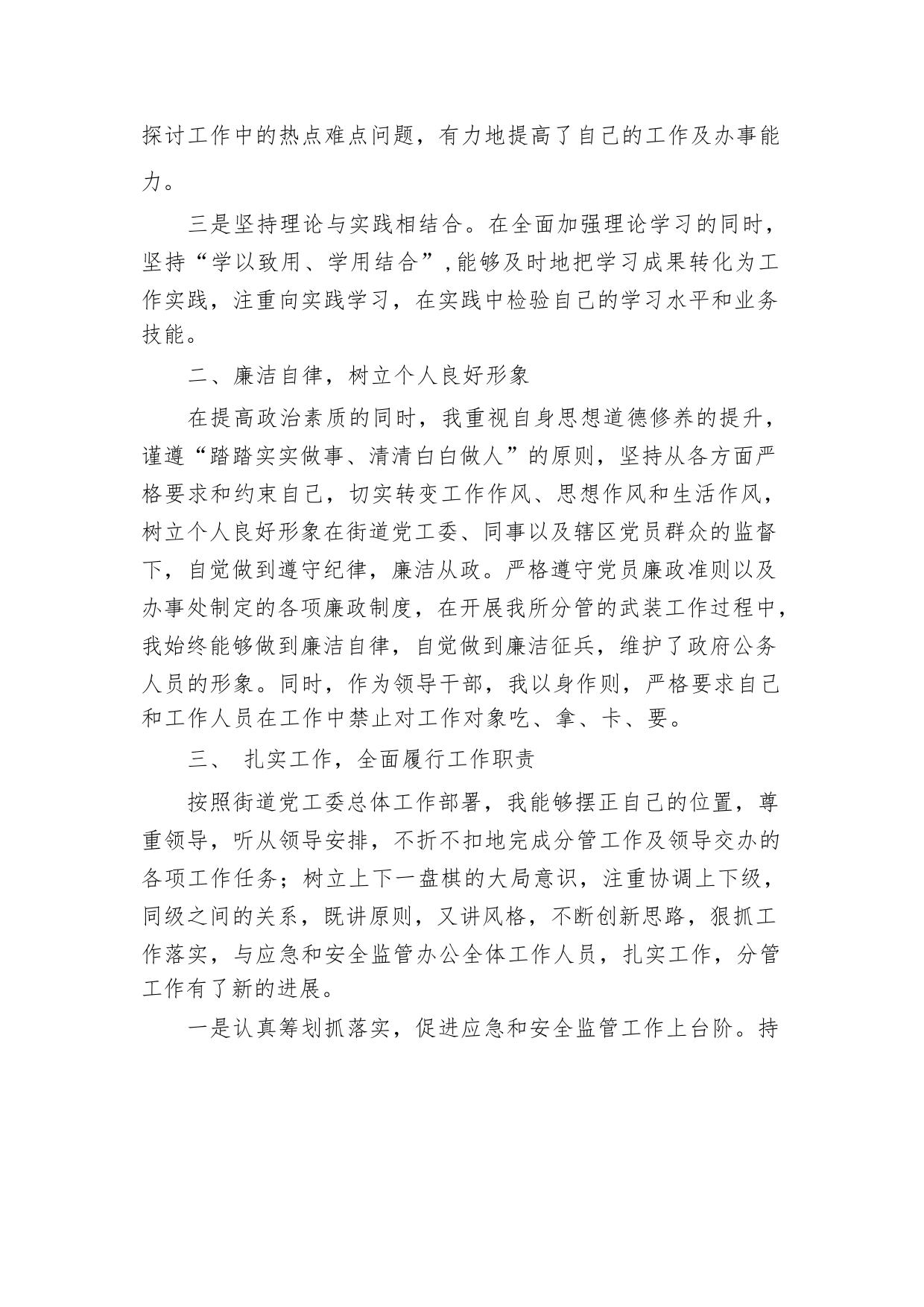 探讨工作中的热点难点问题，有力地提高了自己的工作及办事能力。

三是坚持理论与实践相结合。在全面加强理论学习的同时，坚持“学以致用、学用结合”，能够及时地把学习成果转化为工作实践，注重向实践学习，在实践中检验自己的学习水平和业务技能。

二、廉洁自律，树立个人良好形象

在提高政治素质的同时，我重视自身思想道德修养的提升，谨遵“踏踏实实做事、清清白白做人”的原则，坚持从各方面严格要求和约束自己，切实转变工作作风、思想作风和生活作风，树立个人良好形象在街道党工委、同事以及辖区党员群众的监督下，自觉做到遵守纪律，廉洁从政。严格遵守党员廉政准则以及办事处制定的各项廉政制度，在开展我所分管的武装工作过程中，我始终能够做到廉洁自律，自觉做到廉洁征兵，维护了政府公务人员的形象。同时，作为领导干部，我以身作则，严格要求自己和工作人员在工作中禁止对工作对象吃、拿、卡、要。

三、 扎实工作，全面履行工作职责

按照街道党工委总体工作部署，我能够摆正自己的位置，尊重领导，听从领导安排，不折不扣地完成分管工作及领导交办的各项工作任务；树立上下一盘棋的大局意识，注重协调上下级，同级之间的关系，既讲原则，又讲风格，不断创新思路，狠抓工作落实，与应急和安全监管办公全体工作人员，扎实工作，分管工作有了新的进展。

一是认真筹划抓落实，促进应急和安全监管工作上台阶。持